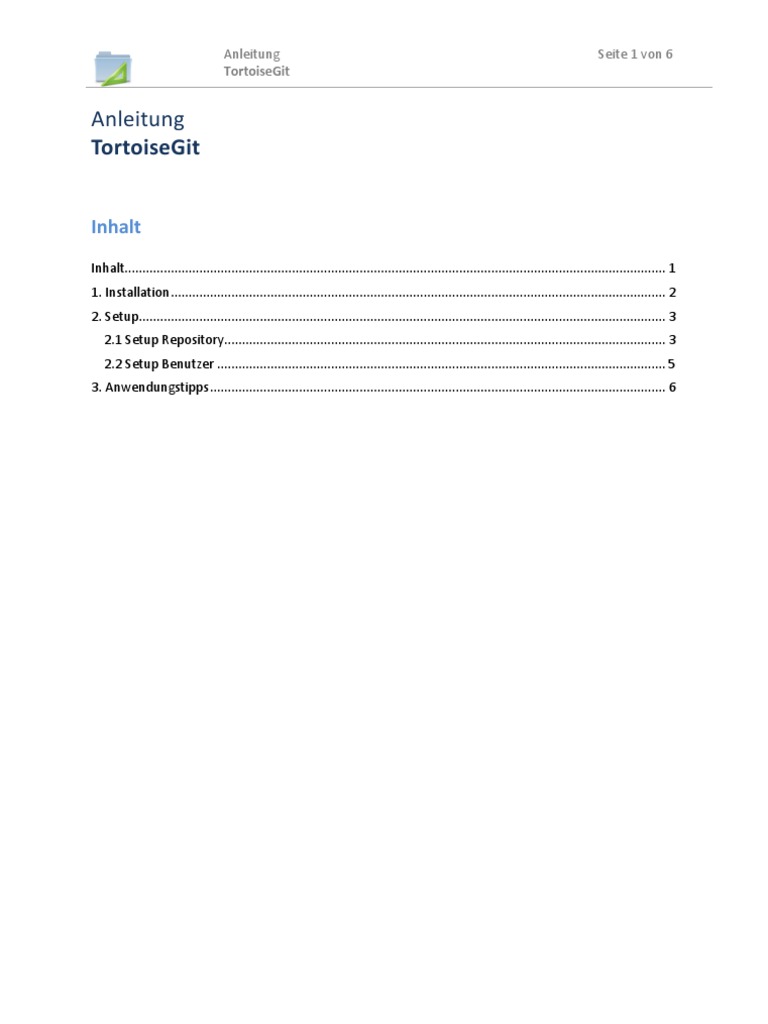 Anleitung
TortoiseGit

Seite 1 von 6

Anleitung
TortoiseGit

Inhalt

Inhalt 1
1. Installation 2
2. Setup 3
2.1 Setup Repository 3
2.2 Setup Benutzer 5
3. Anwendungstipps 6